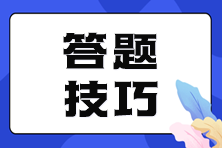 答题
技巧